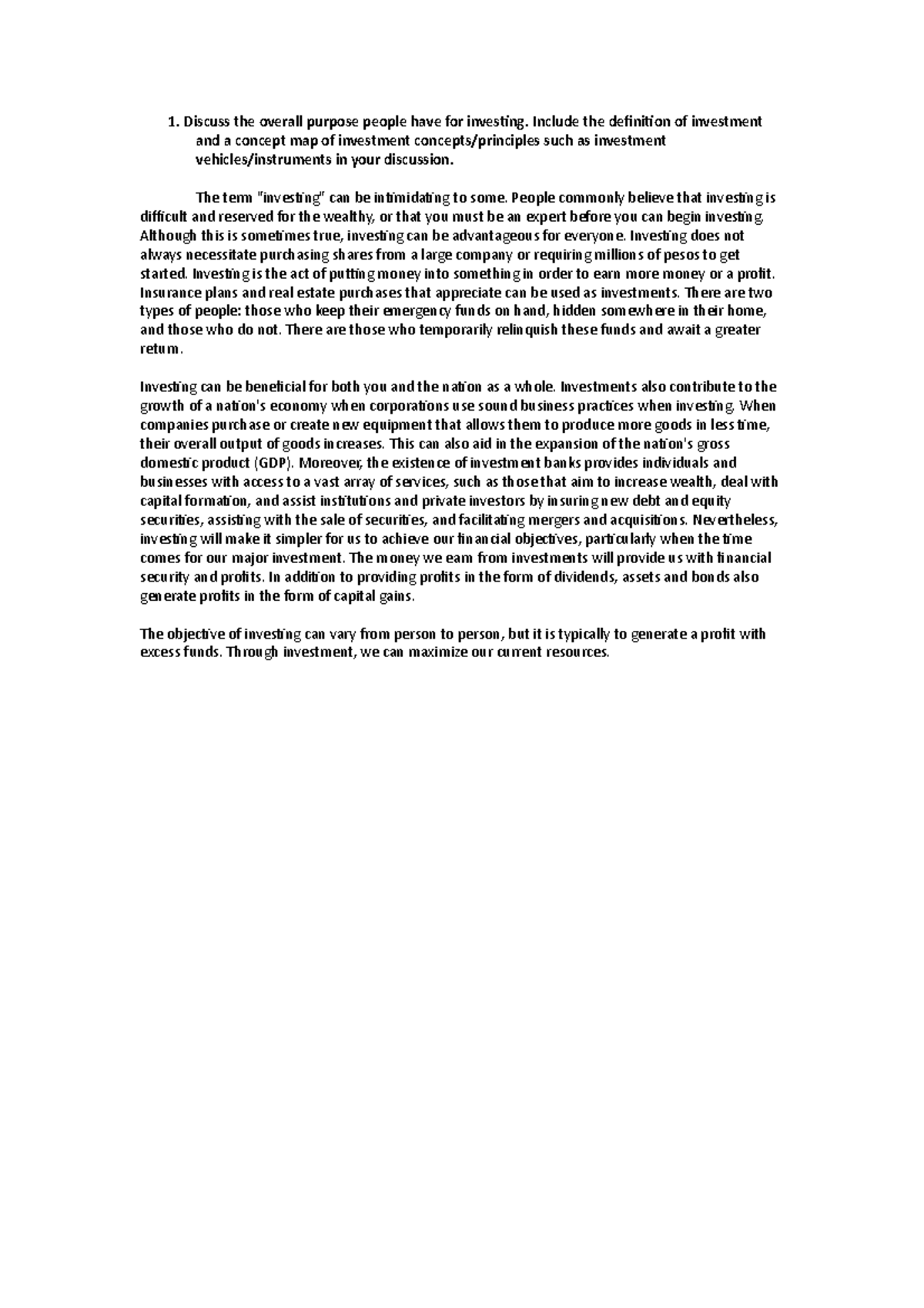 1. Discuss the overall purpose people have for investing. Include the definition of investment and a concept map of investment concepts/principles such as investment vehicles/instruments in your discussion.

The term "investing" can be intimidating to some. People commonly believe that investing is difficult and reserved for the wealthy, or that you must be an expert before you can begin investing. Although this is sometimes true, investing can be advantageous for everyone. Investing does not always necessitate purchasing shares from a large company or requiring millions of pesos to get started. Investing is the act of putting money into something in order to earn more money or a profit. Insurance plans and real estate purchases that appreciate can be used as investments. There are two types of people: those who keep their emergency funds on hand, hidden somewhere in their home, and those who do not. There are those who temporarily relinquish these funds and await a greater return.

Investing can be beneficial for both you and the nation as a whole. Investments also contribute to the growth of a nation's economy when corporations use sound business practices when investing. When companies purchase or create new equipment that allows them to produce more goods in less time, their overall output of goods increases. This can also aid in the expansion of the nation's gross domestic product (GDP). Moreover, the existence of investment banks provides individuals and businesses with access to a vast array of services, such as those that aim to increase wealth, deal with capital formation, and assist institutions and private investors by insuring new debt and equity securities, assisting with the sale of securities, and facilitating mergers and acquisitions. Nevertheless, investing will make it simpler for us to achieve our financial objectives, particularly when the time comes for our major investment. The money we earn from investments will provide us with financial security and profits. In addition to providing profits in the form of dividends, assets and bonds also generate profits in the form of capital gains.

The objective of investing can vary from person to person, but it is typically to generate a profit with excess funds. Through investment, we can maximize our current resources.